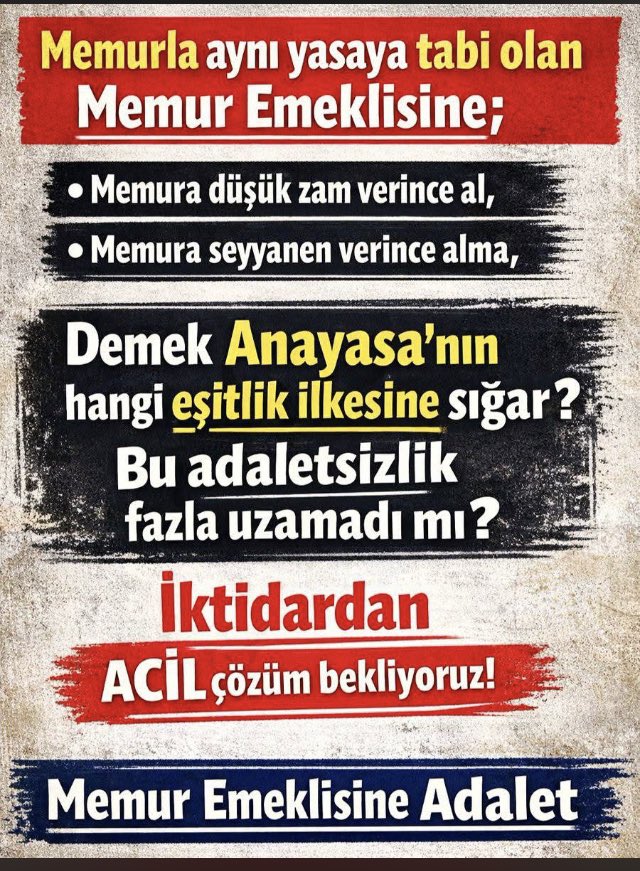 Memurla aynı yasaya tabi olan
Memur Emeklisine;

• Memura düşük zam verince al,
• Memura seyyanen verince alma,

Demek Anayasa'nın hangi eşitlik ilkesine sığar?
Bu adaletsizlik fazla uzamadı mı?

İktidardan
ACİL çözüm bekliyoruz!

Memur Emeklisine Adalet